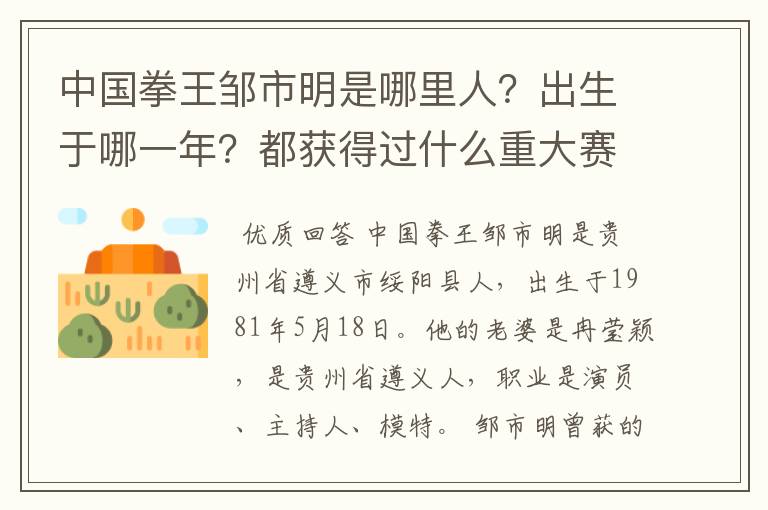 中国拳王邹市明是哪里人？出生于哪一年？都获得过什么重大赛

优质回答 中国拳王邹市明是贵州省遵义市绥阳县人，出生于1981年5月18日。他的老婆是冉莹颖，是贵州省遵义人，职业是演员、主持人、模特。 邹市明曾获的